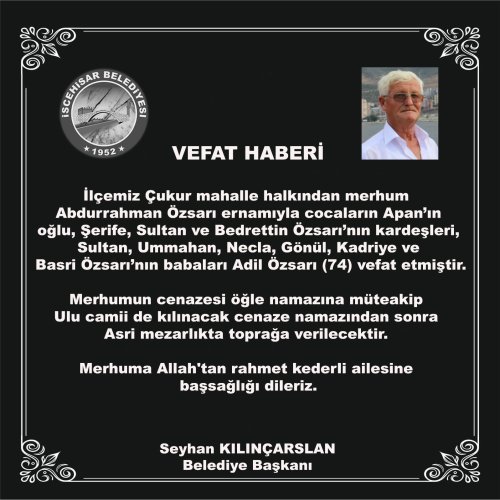 İSCEHİSAR BELEDİYESİ
1952

VEFAT HABERİ

İlçemiz Çukur mahalle halkından merhum Abdurrahman Özsarı ernamıyla cocaların Apan'ın oğlu, Şerife, Sultan ve Bedrettin Özsarı'nın kardeşleri, Sultan, Ummahan, Necla, Gönül, Kadriye ve Basri Özsarı'nın babaları Adil Özsarı (74) vefat etmiştir.

Merhumun cenazesi öğle namazına müteakip Ulu camii de kılınacak cenaze namazından sonra Asri mezarlıkta toprağa verilecektir.

Merhuma Allah'tan rahmet kederli ailesine başsağlığı dileriz.

Seyhan KILINÇARSLAN
Belediye Başkanı